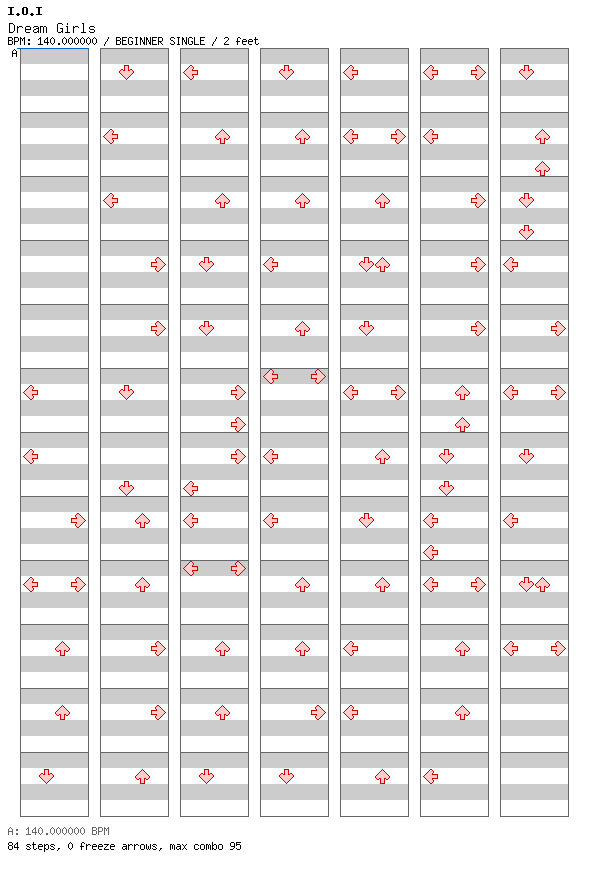 I.O.I
Dream Girls
BPM: 140.000000 / BEGINNER SINGLE / 2 feet
A

A: 140.000000 BPM
84 steps, 0 freeze arrows, max combo 95